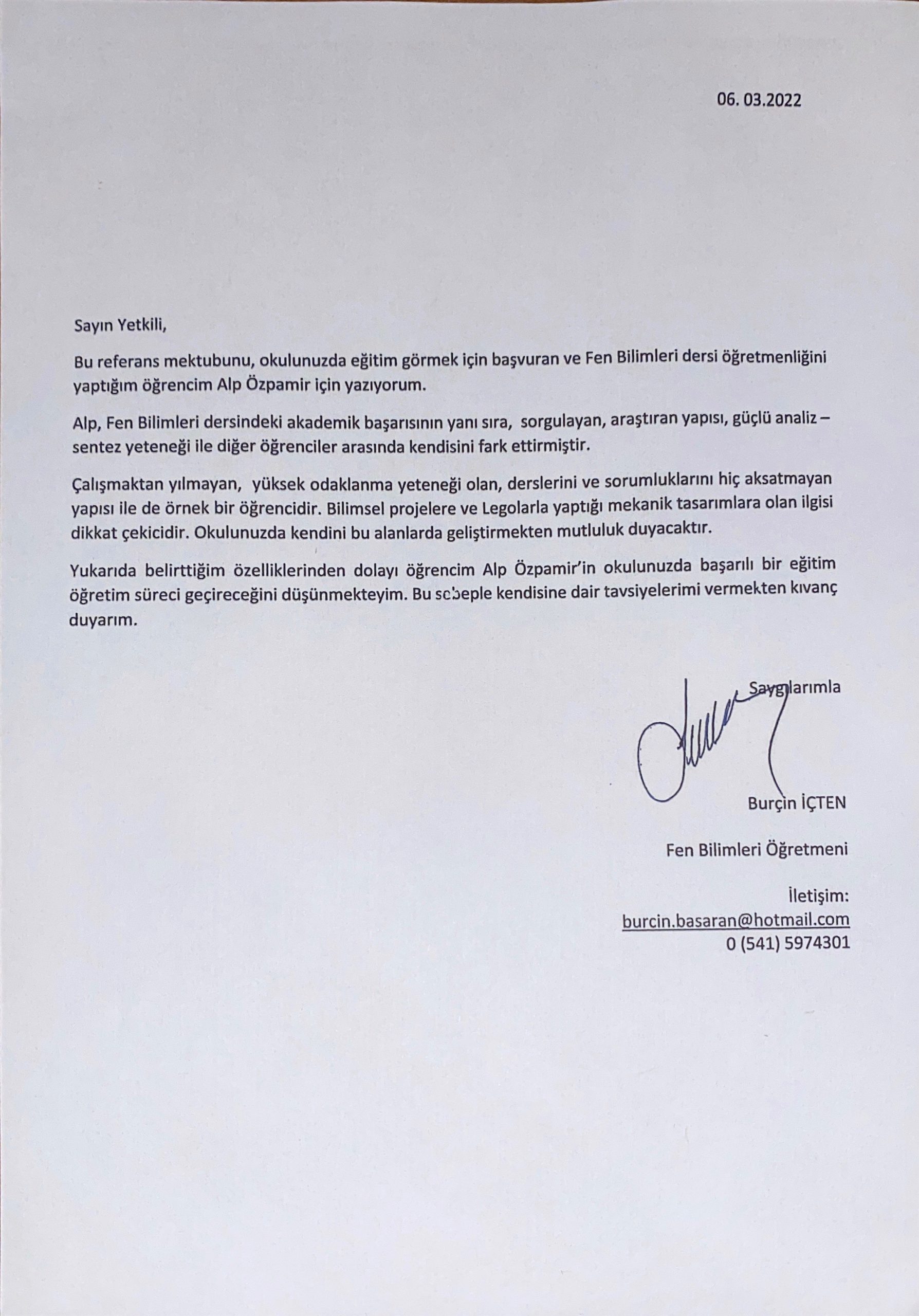 06. 03.2022

Sayın Yetkili,

Bu referans mektubunu, okulunuzda eğitim görmek için başvuran ve Fen Bilimleri dersi öğretmenliğini yaptığım öğrencim Alp Özpamir için yazıyorum.

Alp, Fen Bilimleri dersindeki akademik başarısının yanı sıra, sorgulayan, araştıran yapısı, güçlü analiz – sentez yeteneği ile diğer öğrenciler arasında kendisini fark ettirmiştir.

Çalışmaktan yılmayan, yüksek odaklanma yeteneği olan, derslerini ve sorumluklarını hiç aksatmayan yapısı ile de örnek bir öğrencidir. Bilimsel projelere ve Legolarla yaptığı mekanik tasarımlara olan ilgisi dikkat çekicidir. Okulunuzda kendini bu alanlarda geliştirmekten mutluluk duyacaktır.

Yukarıda belirttiğim özelliklerinden dolayı öğrencim Alp Özpamir'in okulunuzda başarılı bir eğitim öğretim süreci geçireceğini düşünmekteyim. Bu sebeple kendisine dair tavsiyelerimi vermekten kıvanç duyarım.

Saygılarımla

Burçin İÇTEN

Fen Bilimleri Öğretmeni

İletişim:
burcin.basaran@hotmail.com
0 (541) 5974301